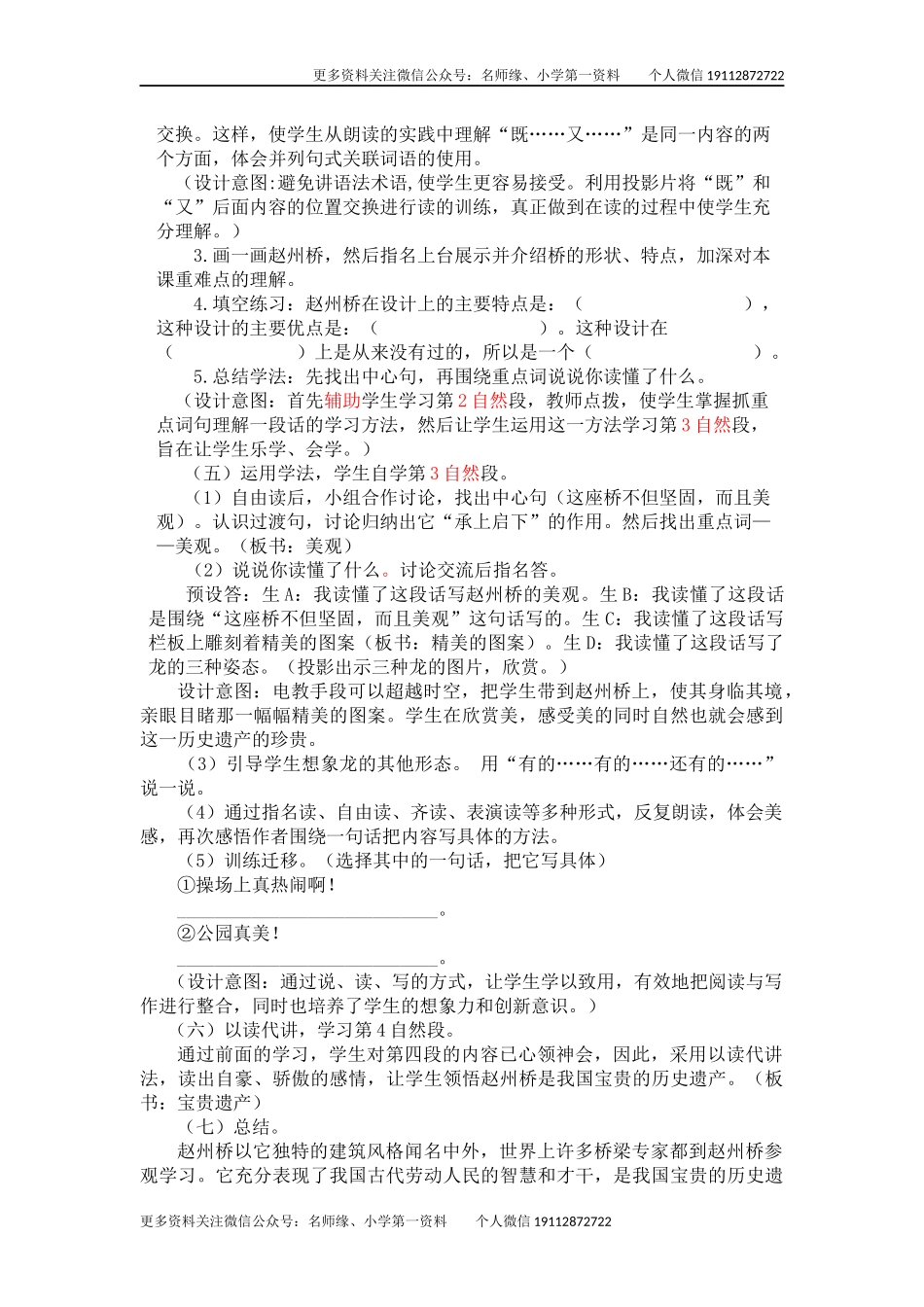 更多资料关注微信公众号：名师缘、小学第一资料　　个人微信 19112872722

交换。这样，使学生从朗读的实践中理解“既……又……”是同一内容的两个方面，体会并列句式关联词语的使用。

（设计意图：避免讲语法术语，使学生更容易接受。利用投影片将“既”和“又”后面内容的位置交换进行读的训练，真正做到在读的过程中使学生充分理解。）

3.画一画赵州桥，然后指名上台展示并介绍桥的形状、特点，加深对本课重难点的理解。

4.填空练习：赵州桥在设计上的主要特点是：（　　　　　　　　），这种设计的主要优点是：（　　　　　　　　）。这种设计在（　　　　　　）上是从来没有过的，所以是一个（　　　　　　　　）。

5.总结学法：先找出中心句，再围绕重点词说说你读懂了什么。

（设计意图：首先辅助学生学习第 2 自然段，教师点拨，使学生掌握抓重点词句理解一段话的学习方法，然后让学生运用这一方法学习第 3 自然段，旨在让学生乐学、会学。）

（五）运用学法，学生自学第 3 自然段。

（1）自由读后，小组合作讨论，找出中心句（这座桥不但坚固，而且美观）。认识过渡句，讨论归纳出它“承上启下”的作用。然后找出重点词——美观。（板书：美观）

（2）说说你读懂了什么。讨论交流后指名答。

预设答：生 A：我读懂了这段话写赵州桥的美观。生 B：我读懂了这段话是围绕“这座桥不但坚固，而且美观”这句话写的。生 C：我读懂了这段话写栏板上雕刻着精美的图案（板书：精美的图案）。生 D：我读懂了这段话写了龙的三种姿态。（投影出示三种龙的图片，欣赏。）

设计意图：电教手段可以超越时空，把学生带到赵州桥上，使其身临其境，亲眼目睹那一幅幅精美的图案。学生在欣赏美，感受美的同时自然也就会感到这一历史遗产的珍贵。

（3）引导学生想象龙的其他形态。 用“有的……有的……还有的……”说一说。

（4）通过指名读、自由读、齐读、表演读等多种形式，反复朗读，体会美感，再次感悟作者围绕一句话把内容写具体的方法。

（5）训练迁移。（选择其中的一句话，把它写具体）

①操场上真热闹啊！

______________________________。

②公园真美！

______________________________。

（设计意图：通过说、读、写的方式，让学生学以致用，有效地把阅读与写作进行整合，同时也培养了学生的想象力和创新意识。）

（六）以读代讲，学习第 4 自然段。

通过前面的学习，学生对第四段的内容已心领神会，因此，采用以读代讲法，读出自豪、骄傲的感情，让学生领悟赵州桥是我国宝贵的历史遗产。（板书：宝贵遗产）

（七）总结。

赵州桥以它独特的建筑风格闻名中外，世界上许多桥梁专家都到赵州桥参观学习。它充分表现了我国古代劳动人民的智慧和才干，是我国宝贵的历史遗

更多资料关注微信公众号：名师缘、小学第一资料　　个人微信 19112872722